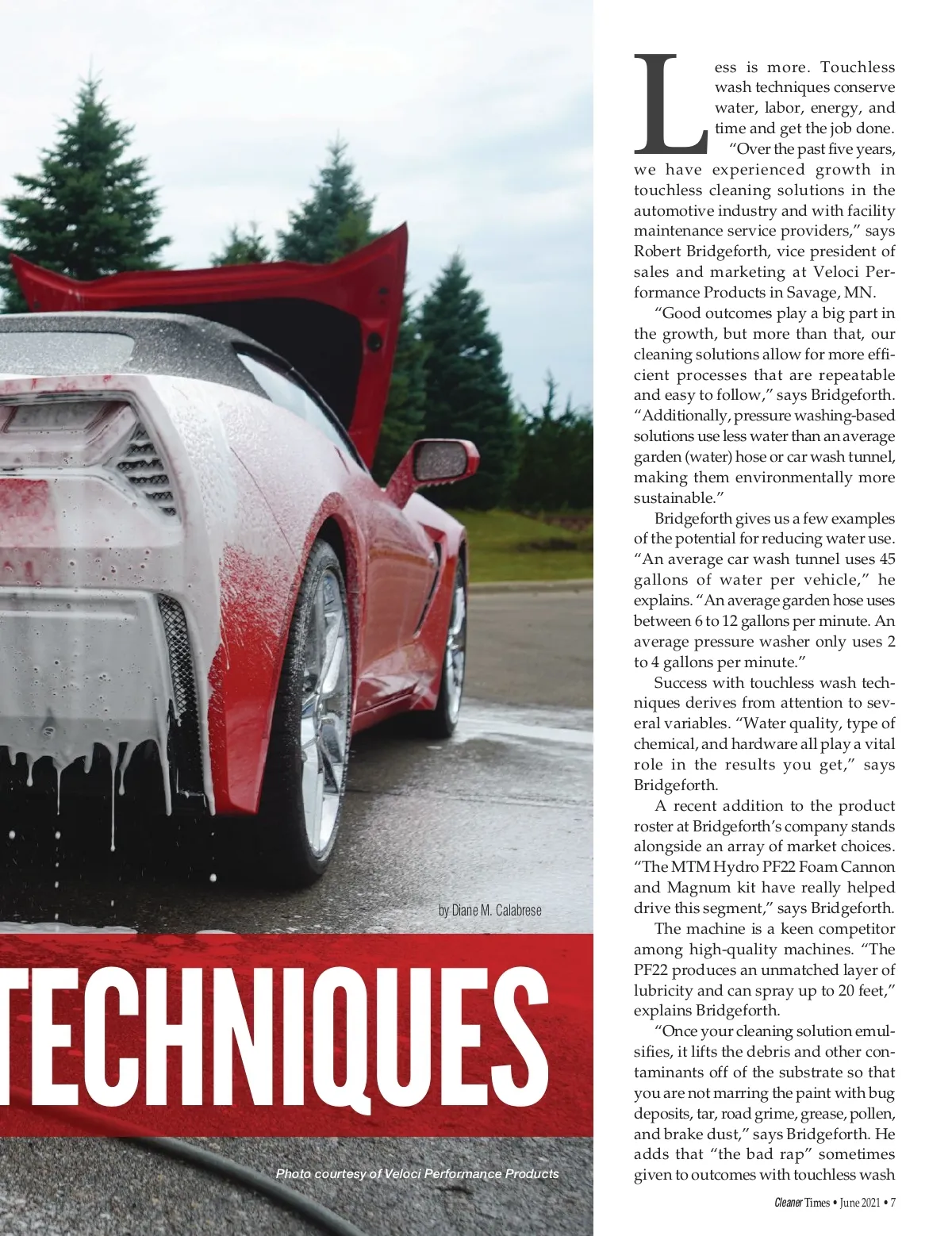 by Diane M. Calabrese

TECHNIQUES

Photo courtesy of Veloci Performance Products

Less is more. Touchless wash techniques conserve water, labor, energy, and time and get the job done.

"Over the past five years, we have experienced growth in touchless cleaning solutions in the automotive industry and with facility maintenance service providers," says Robert Bridgeforth, vice president of sales and marketing at Veloci Performance Products in Savage, MN.

"Good outcomes play a big part in the growth, but more than that, our cleaning solutions allow for more efficient processes that are repeatable and easy to follow," says Bridgeforth. "Additionally, pressure washing-based solutions use less water than an average garden (water) hose or car wash tunnel, making them environmentally more sustainable."

Bridgeforth gives us a few examples of the potential for reducing water use. "An average car wash tunnel uses 45 gallons of water per vehicle," he explains. "An average garden hose uses between 6 to 12 gallons per minute. An average pressure washer only uses 2 to 4 gallons per minute."

Success with touchless wash techniques derives from attention to several variables. "Water quality, type of chemical, and hardware all play a vital role in the results you get," says Bridgeforth.

A recent addition to the product roster at Bridgeforth's company stands alongside an array of market choices. "The MTM Hydro PF22 Foam Cannon and Magnum kit have really helped drive this segment," says Bridgeforth.

The machine is a keen competitor among high-quality machines. "The PF22 produces an unmatched layer of lubricity and can spray up to 20 feet," explains Bridgeforth.

"Once your cleaning solution emulsifies, it lifts the debris and other contaminants off of the substrate so that you are not marring the paint with bug deposits, tar, road grime, grease, pollen, and brake dust," says Bridgeforth. He adds that "the bad rap" sometimes given to outcomes with touchless wash

Cleaner Times • June 2021 • 7